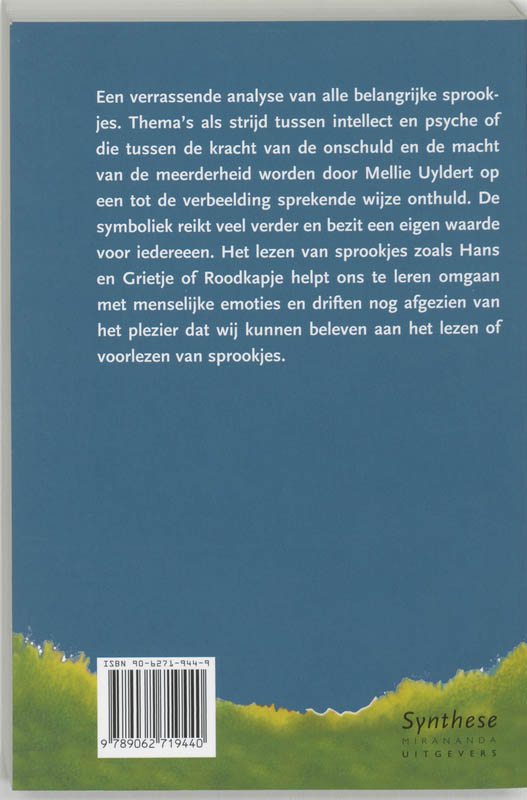 Een verrassende analyse van alle belangrijke sprookjes. Thema's als strijd tussen intellect en psyche of die tussen de kracht van de onschuld en de macht van de meerderheid worden door Mellie Uyldert op een tot de verbeelding sprekende wijze onthuld. De symboliek reikt veel verder en bezit een eigen waarde voor iedereeen. Het lezen van sprookjes zoals Hans en Grietje of Roodkapje helpt ons te leren omgaan met menselijke emoties en driften nog afgezien van het plezier dat wij kunnen beleven aan het lezen of voorlezen van sprookjes.

ISBN 90-6271-944-9

9 789062 719440

Synthese
MIRANANDA
UITGEVERS